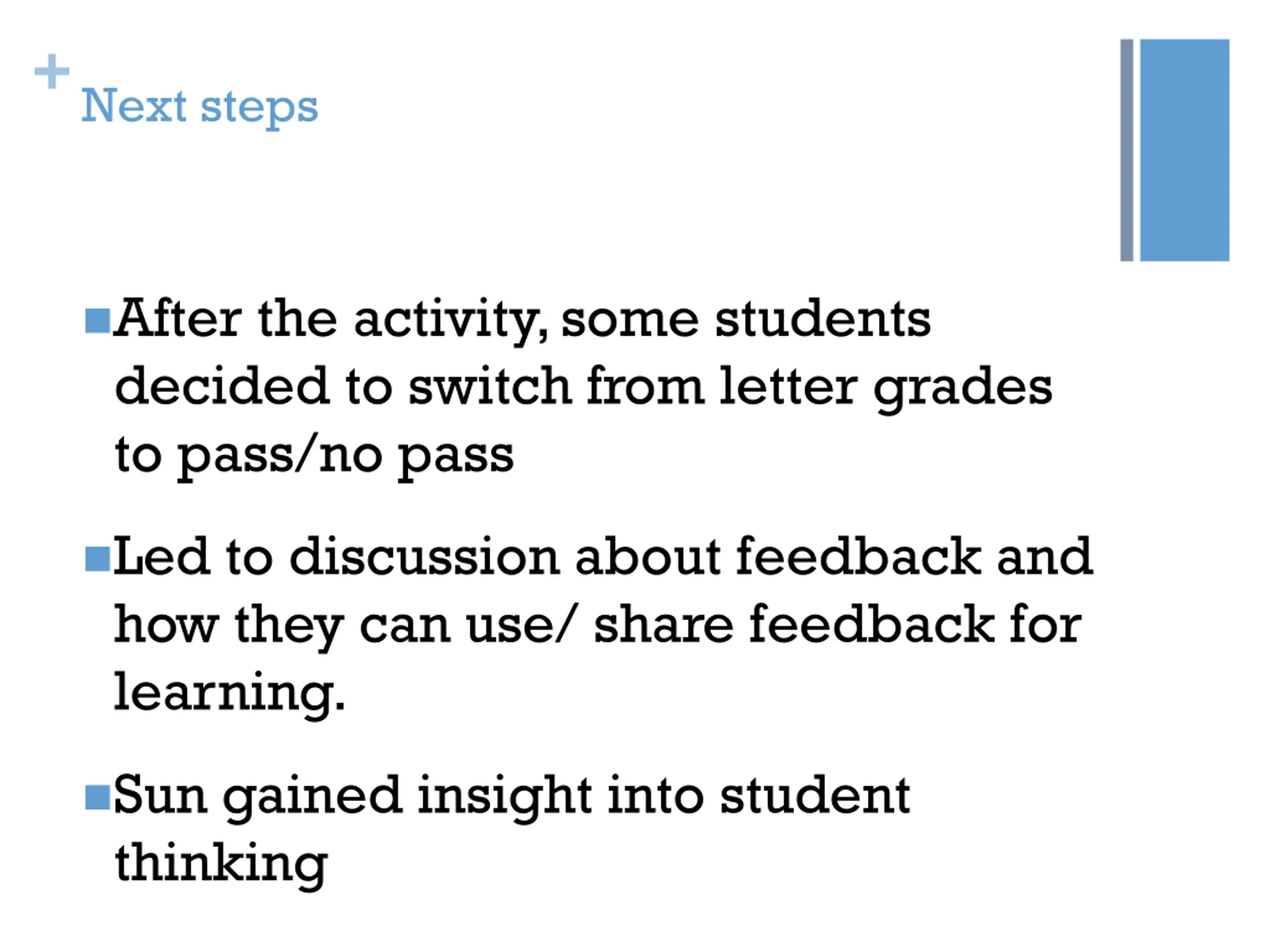 +
Next steps

• After the activity, some students decided to switch from letter grades to pass/no pass

• Led to discussion about feedback and how they can use/ share feedback for learning.

• Sun gained insight into student thinking